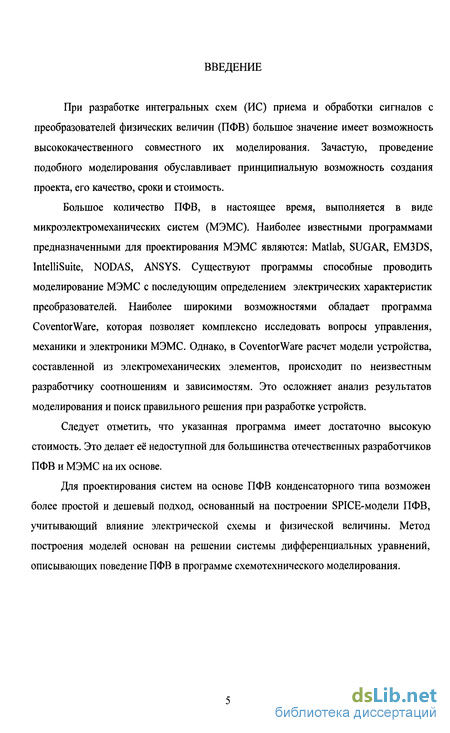 ВВЕДЕНИЕ

При разработке интегральных схем (ИС) приема и обработки сигналов с преобразователей физических величин (ПФВ) большое значение имеет возможность высококачественного совместного их моделирования. Зачастую, проведение подобного моделирования обуславливает принципиальную возможность создания проекта, его качество, сроки и стоимость.

Большое количество ПФВ, в настоящее время, выполняется в виде микроэлектромеханических систем (МЭМС). Наиболее известными программами предназначенными для проектирования МЭМС являются: Matlab, SUGAR, EM3DS, IntelliSuite, NODAS, ANSYS. Существуют программы способные проводить моделирование МЭМС с последующим определением электрических характеристик преобразователей. Наиболее широкими возможностями обладает программа CoventorWare, которая позволяет комплексно исследовать вопросы управления, механики и электроники МЭМС. Однако, в CoventorWare расчет модели устройства, составленной из электромеханических элементов, происходит по неизвестным разработчику соотношениям и зависимостям. Это осложняет анализ результатов моделирования и поиск правильного решения при разработке устройств.

Следует отметить, что указанная программа имеет достаточно высокую стоимость. Это делает её недоступной для большинства отечественных разработчиков ПФВ и МЭМС на их основе.

Для проектирования систем на основе ПФВ конденсаторного типа возможен более простой и дешевый подход, основанный на построении SPICE-модели ПФВ, учитывающий влияние электрической схемы и физической величины. Метод построения моделей основан на решении системы дифференциальных уравнений, описывающих поведение ПФВ в программе схемотехнического моделирования.

5

dsLib.net
библиотека диссертаций